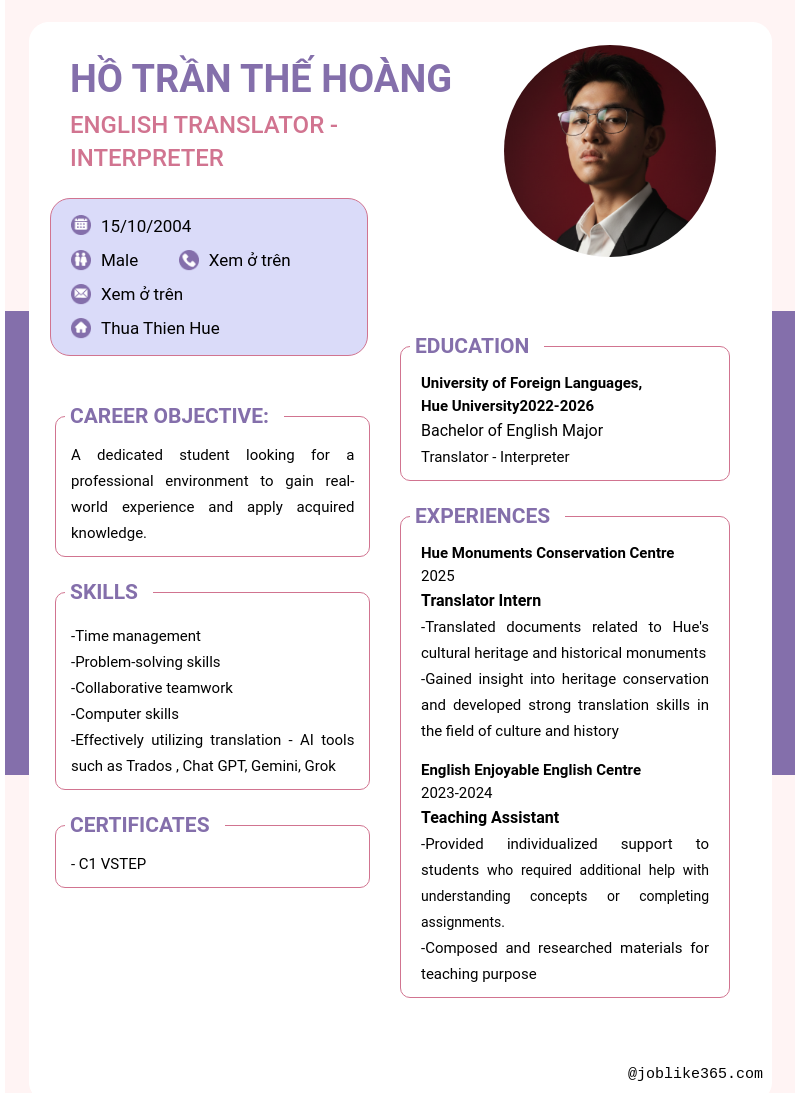 HỒ TRẦN THẾ HOÀNG

ENGLISH TRANSLATOR - INTERPRETER

15/10/2004

Male

Xem ở trên

Xem ở trên

Thua Thien Hue

CAREER OBJECTIVE:

A dedicated student looking for a professional environment to gain real-world experience and apply acquired knowledge.

SKILLS

-Time management
-Problem-solving skills
-Collaborative teamwork
-Computer skills
-Effectively utilizing translation - AI tools such as Trados , Chat GPT, Gemini, Grok

CERTIFICATES

- C1 VSTEP

EDUCATION

University of Foreign Languages, Hue University2022-2026
Bachelor of English Major
Translator - Interpreter

EXPERIENCES

Hue Monuments Conservation Centre
2025
Translator Intern
-Translated documents related to Hue's cultural heritage and historical monuments
-Gained insight into heritage conservation and developed strong translation skills in the field of culture and history

English Enjoyable English Centre
2023-2024
Teaching Assistant
-Provided individualized support to students who required additional help with understanding concepts or completing assignments.
-Composed and researched materials for teaching purpose

@joblike365.com